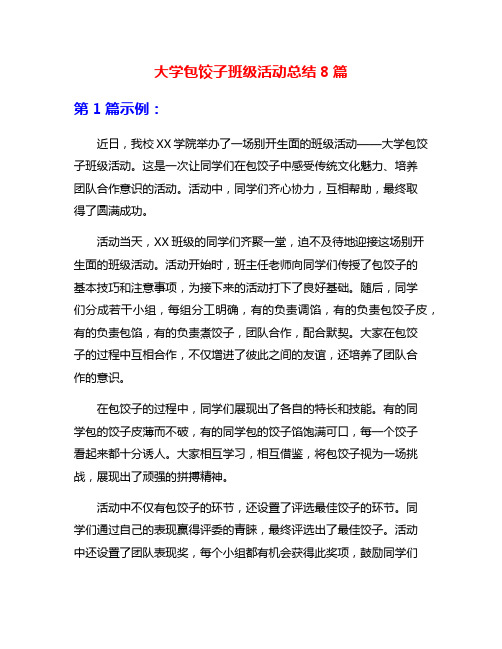 大学包饺子班级活动总结 8 篇

第 1 篇示例：

近日，我校 XX 学院举办了一场别开生面的班级活动——大学包饺子班级活动。这是一次让同学们在包饺子中感受传统文化魅力、培养团队合作意识的活动。活动中，同学们齐心协力，互相帮助，最终取得了圆满成功。

活动当天，XX 班级的同学们齐聚一堂，迫不及待地迎接这场别开生面的班级活动。活动开始时，班主任老师向同学们传授了包饺子的基本技巧和注意事项，为接下来的活动打下了良好基础。随后，同学们分成若干小组，每组分工明确，有的负责调馅，有的负责包饺子皮，有的负责包馅，有的负责煮饺子，团队合作，配合默契。大家在包饺子的过程中互相合作，不仅增进了彼此之间的友谊，还培养了团队合作的意识。

在包饺子的过程中，同学们展现出了各自的特长和技能。有的同学包的饺子皮薄而不破，有的同学包的饺子馅饱满可口，每一个饺子看起来都十分诱人。大家相互学习，相互借鉴，将包饺子视为一场挑战，展现出了顽强的拼搏精神。

活动中不仅有包饺子的环节，还设置了评选最佳饺子的环节。同学们通过自己的表现赢得评委的青睐，最终评选出了最佳饺子。活动中还设置了团队表现奖，每个小组都有机会获得此奖项，鼓励同学们